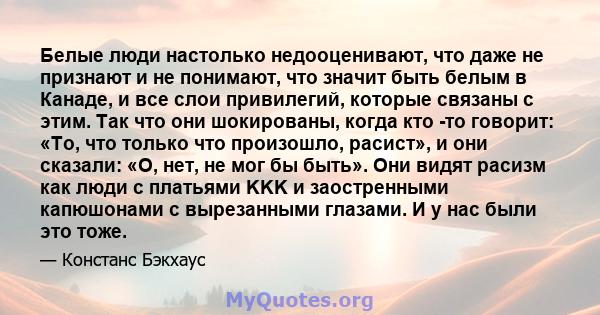 Белые люди настолько недооценивают, что даже не признают и не понимают, что значит быть белым в Канаде, и все слои привилегий, которые связаны с этим. Так что они шокированы, когда кто -то говорит: «То, что только что произошло, расист», и они сказали: «О, нет, не мог бы быть». Они видят расизм как люди с платьями KKK и заостренными капюшонами с вырезанными глазами. И у нас были это тоже.

— Констанс Бэкхаус

MyQuotes.org